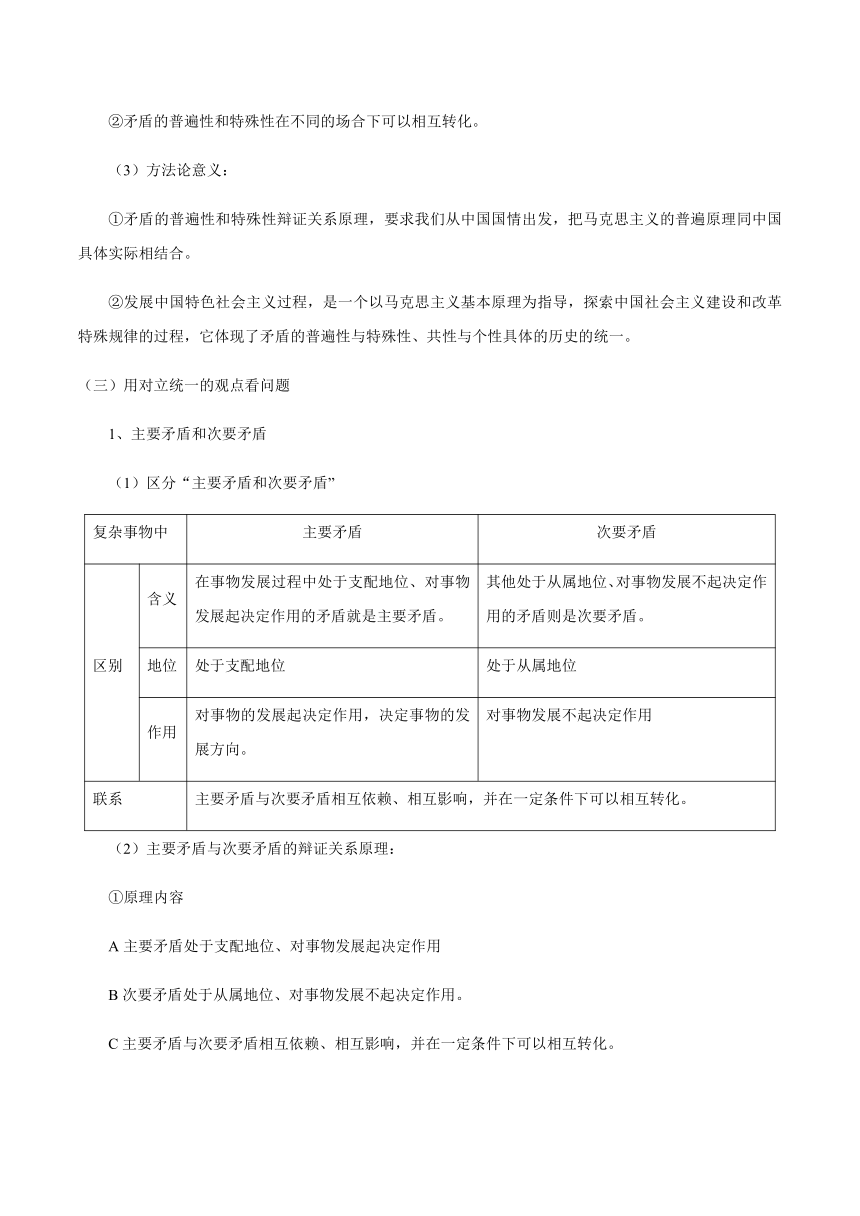 ②矛盾的普遍性和特殊性在不同的场合下可以相互转化。

（3）方法论意义：

①矛盾的普遍性和特殊性辩证关系原理，要求我们从中国国情出发，把马克思主义的普遍原理同中国具体实际相结合。

②发展中国特色社会主义过程，是一个以马克思主义基本原理为指导，探索中国社会主义建设和改革特殊规律的过程，它体现了矛盾的普遍性与特殊性、共性与个性具体的历史的统一。

（三）用对立统一的观点看问题

1、主要矛盾和次要矛盾

（1）区分“主要矛盾和次要矛盾”

| 复杂事物中 | | 主要矛盾 | 次要矛盾 |
|---|---|---|---|
| 区别 | 含义 | 在事物发展过程中处于支配地位、对事物发展起决定作用的矛盾就是主要矛盾。 | 其他处于从属地位、对事物发展不起决定作用的矛盾则是次要矛盾。 |
| | 地位 | 处于支配地位 | 处于从属地位 |
| | 作用 | 对事物的发展起决定作用，决定事物的发展方向。 | 对事物发展不起决定作用 |
| 联系 | | 主要矛盾与次要矛盾相互依赖、相互影响，并在一定条件下可以相互转化。 | |

（2）主要矛盾与次要矛盾的辩证关系原理：

①原理内容

A 主要矛盾处于支配地位、对事物发展起决定作用

B 次要矛盾处于从属地位、对事物发展不起决定作用。

C 主要矛盾与次要矛盾相互依赖、相互影响，并在一定条件下可以相互转化。